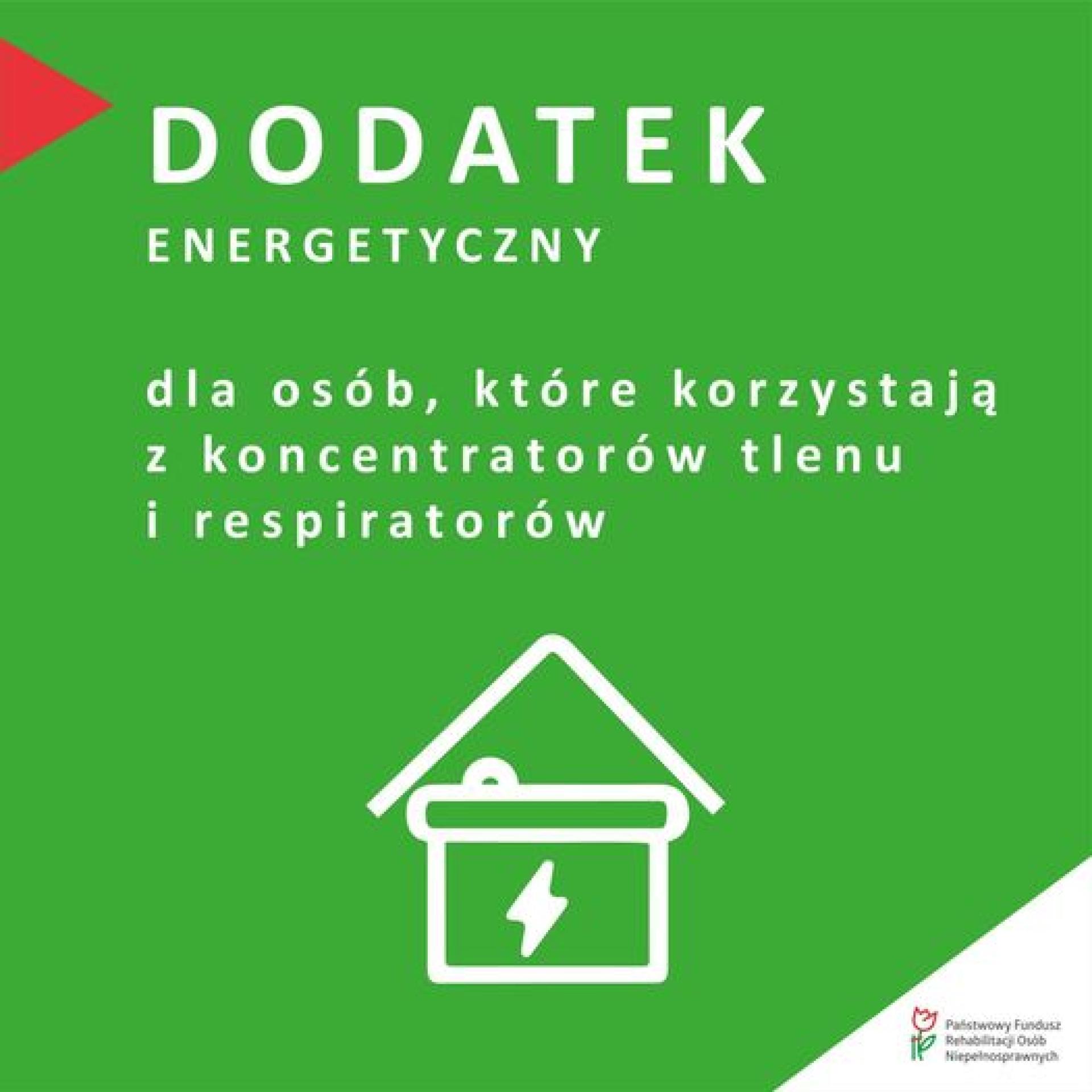 DODATEK
ENERGETYCZNY

dla osób, które korzystają z koncentratorów tlenu i respiratorów

Państwowy Fundusz Rehabilitacji Osób Niepełnosprawnych